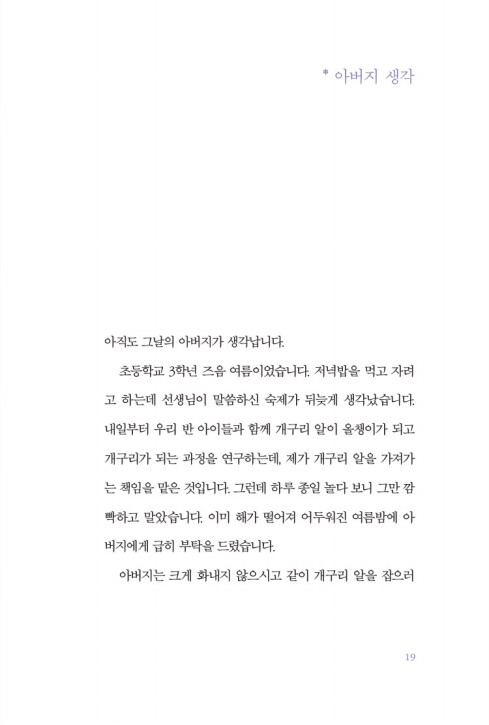 * 아버지 생각

아직도 그날의 아버지가 생각납니다.

초등학교 3학년 즈음 여름이었습니다. 저녁밥을 먹고 자려고 하는데 선생님이 말씀하신 숙제가 뒤늦게 생각났습니다. 내일부터 우리 반 아이들과 함께 개구리 알이 올챙이가 되고 개구리가 되는 과정을 연구하는데, 제가 개구리 알을 가져가는 책임을 맡은 것입니다. 그런데 하루 종일 놀다 보니 그만 깜빡하고 말았습니다. 이미 해가 떨어져 어두워진 여름밤에 아버지에게 급히 부탁을 드렸습니다.

아버지는 크게 화내지 않으시고 같이 개구리 알을 잡으러

19